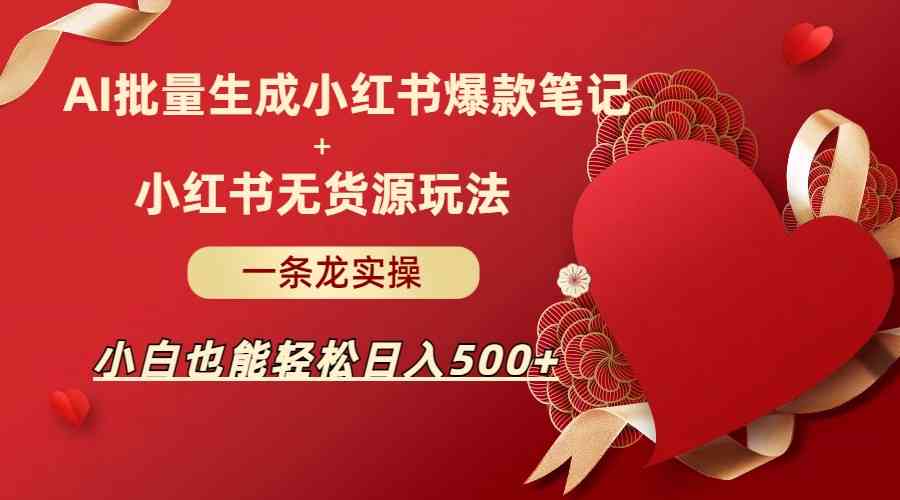 AI批量生成小红书爆款笔记
+
小红书无货源玩法

一条龙实操

小白也能轻松日入500+